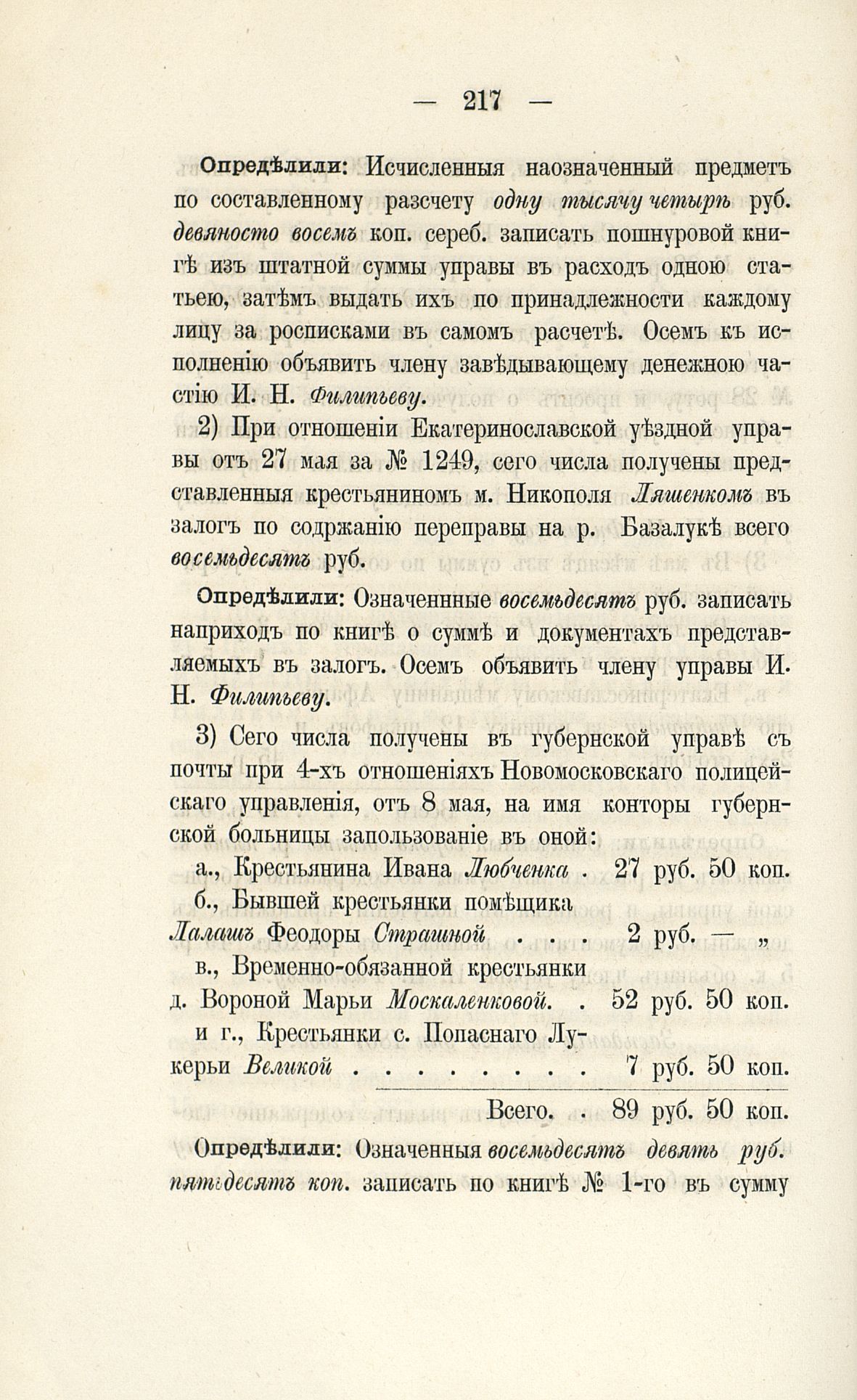 — 217 —

Опредѣлили: Исчисленныя наозначенный предметъ по составленному разсчету одну тысячу четырѣ руб. девяносто восемъ коп. сереб. записать пошнуровой книгѣ изъ штатной суммы управы въ расходъ одною статьею, затѣмъ выдать ихъ по принадлежности каждому лицу за росписками въ самомъ расчетѣ. Осемъ къ исполненію объявить члену завѣдывающему денежною частію И. Н. Филипьеву.

2) При отношеніи Екатеринославской уѣздной управы отъ 27 мая за № 1249, сего числа получены представленныя крестьяниномъ м. Никополя Ляшенкомъ въ залогъ по содржанію переправы на р. Базалукѣ всего восемьдесятъ руб.

Опредѣлили: Означеннные восемьдесятъ руб. записать наприходъ по книгѣ о суммѣ и документахъ представляемыхъ въ залогъ. Осемъ объявить члену управы И. Н. Филипьеву.

3) Сего числа получены въ губернской управѣ съ почты при 4-хъ отношеніяхъ Новомосковскаго полицейскаго управленія, отъ 8 мая, на имя конторы губернской больницы запользованіе въ оной:

а., Крестьянина Ивана Любченка . 27 руб. 50 коп.
б., Бывшей крестьянки помѣщика Лалашъ Феодоры Страшной . . . 2 руб. — „
в., Временно-обязанной крестьянки д. Вороной Марьи Москаленковой. . 52 руб. 50 коп.
и г., Крестьянки с. Попаснаго Лукерьи Великой . . . . . . . . 7 руб. 50 коп.

Всего. . 89 руб. 50 коп.

Опредѣлили: Означенныя восемьдесятъ девять руб. пятьдесятъ коп. записать по книгѣ № 1-го въ сумму